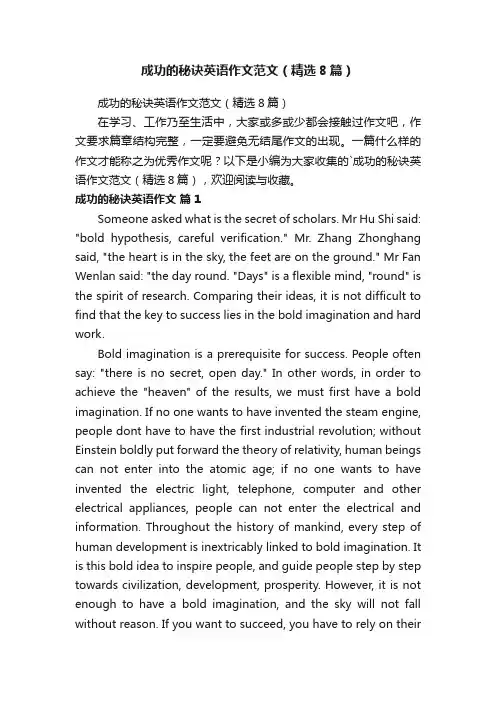 成功的秘诀英语作文范文（精选8篇）

成功的秘诀英语作文范文（精选8篇）

在学习、工作乃至生活中，大家或多或少都会接触过作文吧，作文要求篇章结构完整，一定要避免无结尾作文的出现。一篇什么样的作文才能称之为优秀作文呢？以下是小编为大家收集的`成功的秘诀英语作文范文（精选8篇），欢迎阅读与收藏。

成功的秘诀英语作文 篇1

Someone asked what is the secret of scholars. Mr Hu Shi said: "bold hypothesis, careful verification." Mr. Zhang Zhonghang said, "the heart is in the sky, the feet are on the ground." Mr Fan Wenlan said: "the day round. "Days" is a flexible mind, "round" is the spirit of research. Comparing their ideas, it is not difficult to find that the key to success lies in the bold imagination and hard work.

Bold imagination is a prerequisite for success. People often say: "there is no secret, open day." In other words, in order to achieve the "heaven" of the results, we must first have a bold imagination. If no one wants to have invented the steam engine, people dont have to have the first industrial revolution; without Einstein boldly put forward the theory of relativity, human beings can not enter into the atomic age; if no one wants to have invented the electric light, telephone, computer and other electrical appliances, people can not enter the electrical and information. Throughout the history of mankind, every step of human development is inextricably linked to bold imagination. It is this bold idea to inspire people, and guide people step by step towards civilization, development, prosperity. However, it is not enough to have a bold imagination, and the sky will not fall without reason. If you want to succeed, you have to rely on their